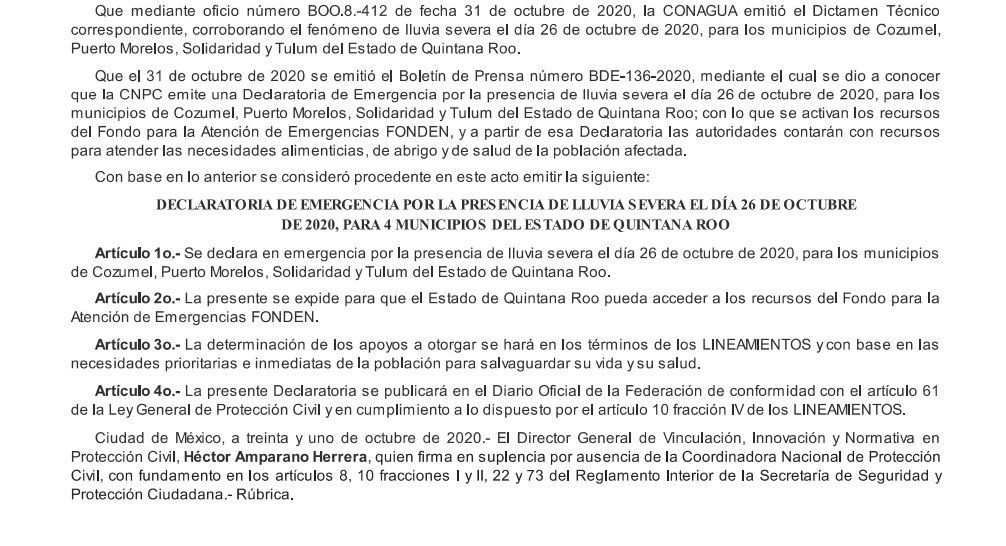 Que mediante oficio número BOO.8.-412 de fecha 31 de octubre de 2020, la CONAGUA emitió el Dictamen Técnico correspondiente, corroborando el fenómeno de lluvia severa el día 26 de octubre de 2020, para los municipios de Cozumel, Puerto Morelos, Solidaridad y Tulum del Estado de Quintana Roo.

Que el 31 de octubre de 2020 se emitió el Boletín de Prensa número BDE-136-2020, mediante el cual se dio a conocer que la CNPC emite una Declaratoria de Emergencia por la presencia de lluvia severa el día 26 de octubre de 2020, para los municipios de Cozumel, Puerto Morelos, Solidaridad y Tulum del Estado de Quintana Roo; con lo que se activan los recursos del Fondo para la Atención de Emergencias FONDEN, y a partir de esa Declaratoria las autoridades contarán con recursos para atender las necesidades alimenticias, de abrigo y de salud de la población afectada.

Con base en lo anterior se consideró procedente en este acto emitir la siguiente:

DECLARATORIA DE EMERGENCIA POR LA PRESENCIA DE LLUVIA SEVERA EL DÍA 26 DE OCTUBRE DE 2020, PARA 4 MUNICIPIOS DEL ESTADO DE QUINTANA ROO

Artículo 1o.- Se declara en emergencia por la presencia de lluvia severa el día 26 de octubre de 2020, para los municipios de Cozumel, Puerto Morelos, Solidaridad y Tulum del Estado de Quintana Roo.

Artículo 2o.- La presente se expide para que el Estado de Quintana Roo pueda acceder a los recursos del Fondo para la Atención de Emergencias FONDEN.

Artículo 3o.- La determinación de los apoyos a otorgar se hará en los términos de los LINEAMIENTOS y con base en las necesidades prioritarias e inmediatas de la población para salvaguardar su vida y su salud.

Artículo 4o.- La presente Declaratoria se publicará en el Diario Oficial de la Federación de conformidad con el artículo 61 de la Ley General de Protección Civil y en cumplimiento a lo dispuesto por el artículo 10 fracción IV de los LINEAMIENTOS.

Ciudad de México, a treinta y uno de octubre de 2020.- El Director General de Vinculación, Innovación y Normativa en Protección Civil, Héctor Amparano Herrera, quien firma en suplencia por ausencia de la Coordinadora Nacional de Protección Civil, con fundamento en los artículos 8, 10 fracciones I y II, 22 y 73 del Reglamento Interior de la Secretaría de Seguridad y Protección Ciudadana.- Rúbrica.